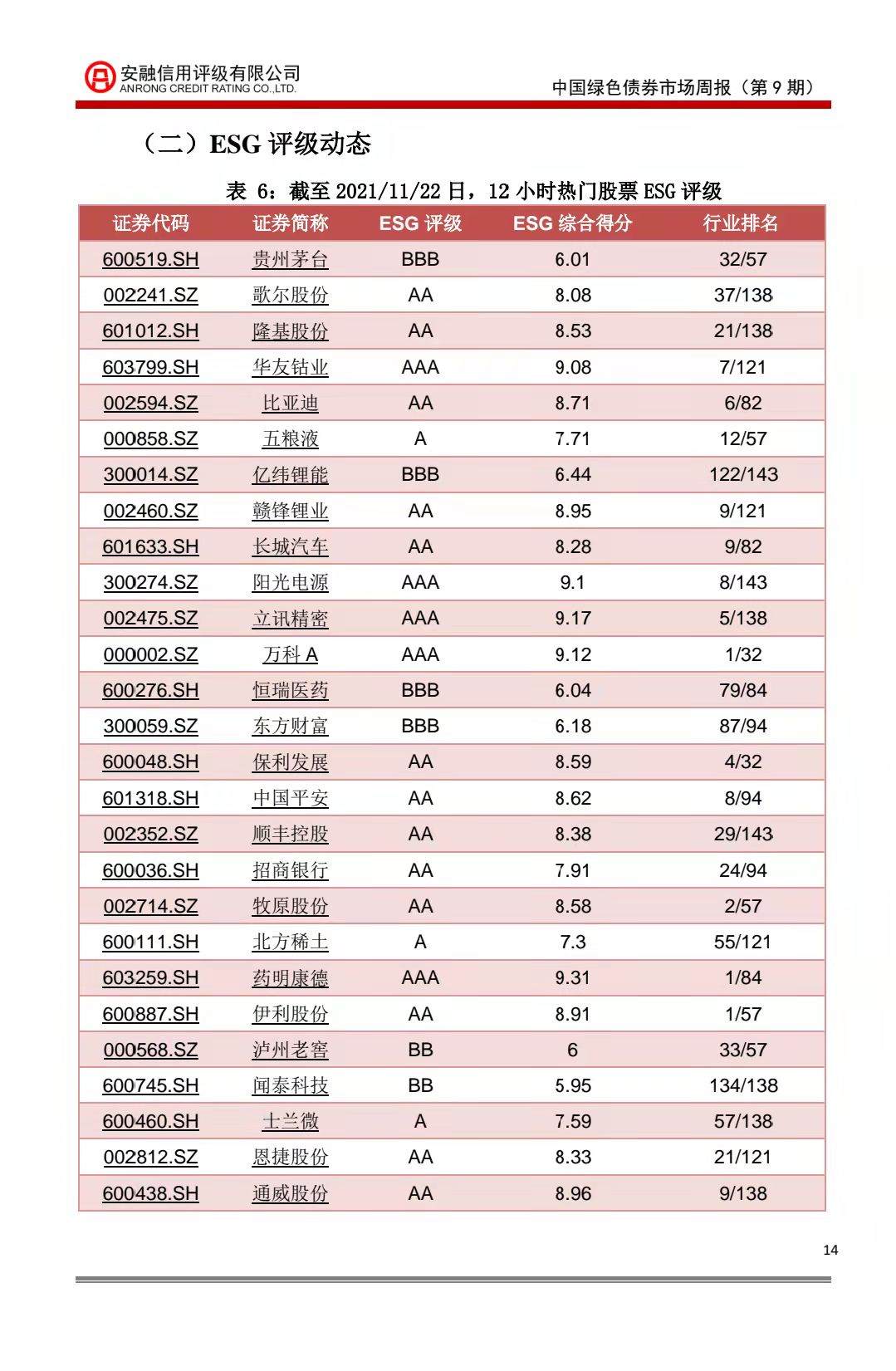 安融信用评级有限公司
ANRONG CREDIT RATING CO.,LTD.

中国绿色债券市场周报（第 9 期）

（二）ESG 评级动态

表 6：截至 2021/11/22 日，12 小时热门股票 ESG 评级

| 证券代码 | 证券简称 | ESG 评级 | ESG 综合得分 | 行业排名 |
|---|---|---|---|---|
| 600519.SH | 贵州茅台 | BBB | 6.01 | 32/57 |
| 002241.SZ | 歌尔股份 | AA | 8.08 | 37/138 |
| 601012.SH | 隆基股份 | AA | 8.53 | 21/138 |
| 603799.SH | 华友钴业 | AAA | 9.08 | 7/121 |
| 002594.SZ | 比亚迪 | AA | 8.71 | 6/82 |
| 000858.SZ | 五粮液 | A | 7.71 | 12/57 |
| 300014.SZ | 亿纬锂能 | BBB | 6.44 | 122/143 |
| 002460.SZ | 赣锋锂业 | AA | 8.95 | 9/121 |
| 601633.SH | 长城汽车 | AA | 8.28 | 9/82 |
| 300274.SZ | 阳光电源 | AAA | 9.1 | 8/143 |
| 002475.SZ | 立讯精密 | AAA | 9.17 | 5/138 |
| 000002.SZ | 万科 A | AAA | 9.12 | 1/32 |
| 600276.SH | 恒瑞医药 | BBB | 6.04 | 79/84 |
| 300059.SZ | 东方财富 | BBB | 6.18 | 87/94 |
| 600048.SH | 保利发展 | AA | 8.59 | 4/32 |
| 601318.SH | 中国平安 | AA | 8.62 | 8/94 |
| 002352.SZ | 顺丰控股 | AA | 8.38 | 29/143 |
| 600036.SH | 招商银行 | AA | 7.91 | 24/94 |
| 002714.SZ | 牧原股份 | AA | 8.58 | 2/57 |
| 600111.SH | 北方稀土 | A | 7.3 | 55/121 |
| 603259.SH | 药明康德 | AAA | 9.31 | 1/84 |
| 600887.SH | 伊利股份 | AA | 8.91 | 1/57 |
| 000568.SZ | 泸州老窖 | BB | 6 | 33/57 |
| 600745.SH | 闻泰科技 | BB | 5.95 | 134/138 |
| 600460.SH | 士兰微 | A | 7.59 | 57/138 |
| 002812.SZ | 恩捷股份 | AA | 8.33 | 21/121 |
| 600438.SH | 通威股份 | AA | 8.96 | 9/138 |

14